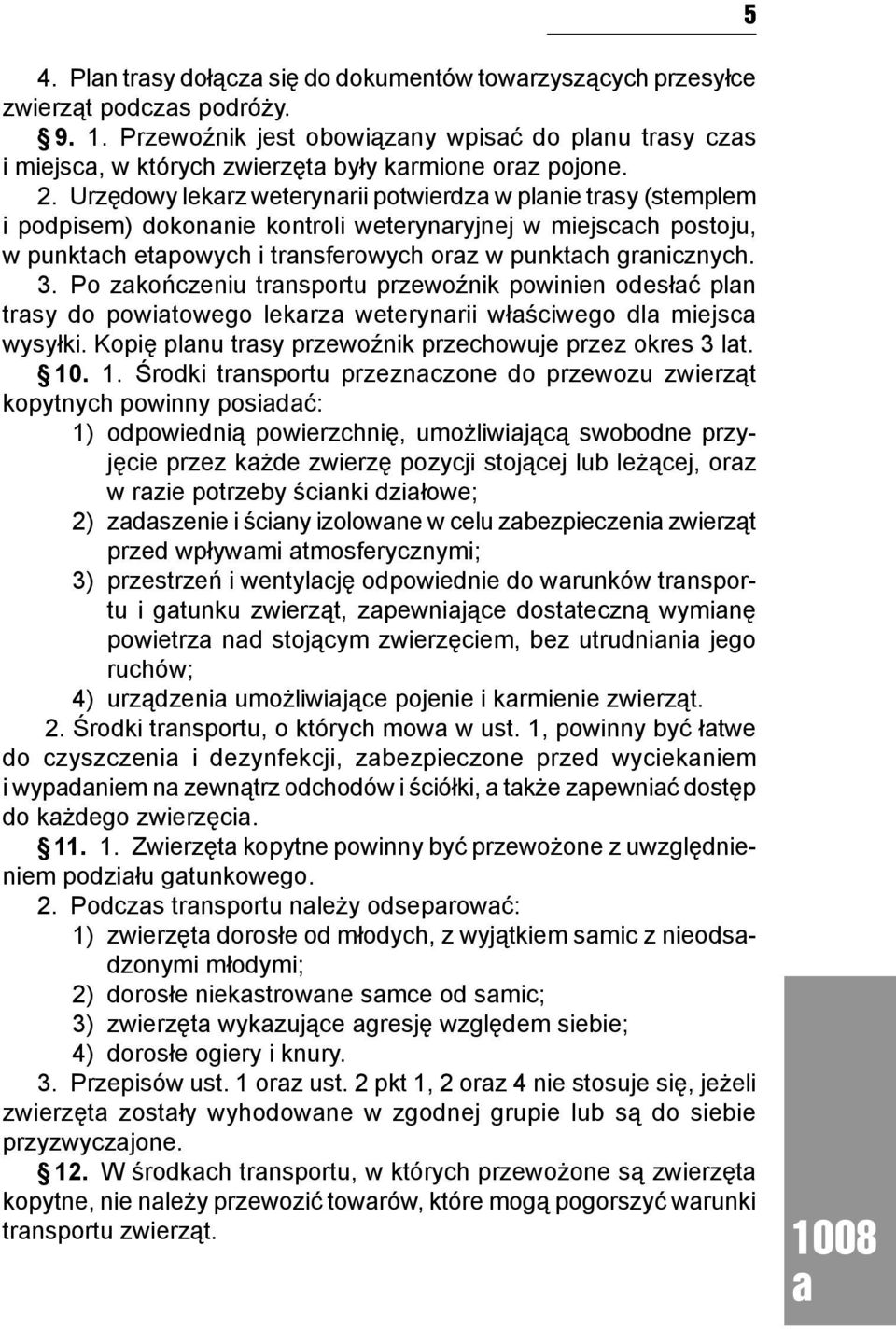 5

4. Plan trasy dołącza się do dokumentów towarzyszących przesyłce zwierząt podczas podróży.

§ 9. 1. Przewoźnik jest obowiązany wpisać do planu trasy czas i miejsca, w których zwierzęta były karmione oraz pojone.

2. Urzędowy lekarz weterynarii potwierdza w planie trasy (stemplem i podpisem) dokonanie kontroli weterynaryjnej w miejscach postoju, w punktach etapowych i transferowych oraz w punktach granicznych.

3. Po zakończeniu transportu przewoźnik powinien odesłać plan trasy do powiatowego lekarza weterynarii właściwego dla miejsca wysyłki. Kopię planu trasy przewoźnik przechowuje przez okres 3 lat.

§ 10. 1. Środki transportu przeznaczone do przewozu zwierząt kopytnych powinny posiadać:

1) odpowiednią powierzchnię, umożliwiającą swobodne przyjęcie przez każde zwierzę pozycji stojącej lub leżącej, oraz w razie potrzeby ścianki działowe;

2) zadaszenie i ściany izolowane w celu zabezpieczenia zwierząt przed wpływami atmosferycznymi;

3) przestrzeń i wentylację odpowiednie do warunków transportu i gatunku zwierząt, zapewniające dostateczną wymianę powietrza nad stojącym zwierzęciem, bez utrudniania jego ruchów;

4) urządzenia umożliwiające pojenie i karmienie zwierząt.

2. Środki transportu, o których mowa w ust. 1, powinny być łatwe do czyszczenia i dezynfekcji, zabezpieczone przed wyciekaniem i wypadaniem na zewnątrz odchodów i ściółki, a także zapewniać dostęp do każdego zwierzęcia.

§ 11. 1. Zwierzęta kopytne powinny być przewożone z uwzględnieniem podziału gatunkowego.

2. Podczas transportu należy odseparować:

1) zwierzęta dorosłe od młodych, z wyjątkiem samic z nieodsadzonymi młodymi;

2) dorosłe niekastrowane samce od samic;

3) zwierzęta wykazujące agresję względem siebie;

4) dorosłe ogiery i knury.

3. Przepisów ust. 1 oraz ust. 2 pkt 1, 2 oraz 4 nie stosuje się, jeżeli zwierzęta zostały wyhodowane w zgodnej grupie lub są do siebie przyzwyczajone.

§ 12. W środkach transportu, w których przewożone są zwierzęta kopytne, nie należy przewozić towarów, które mogą pogorszyć warunki transportu zwierząt.

1008 a